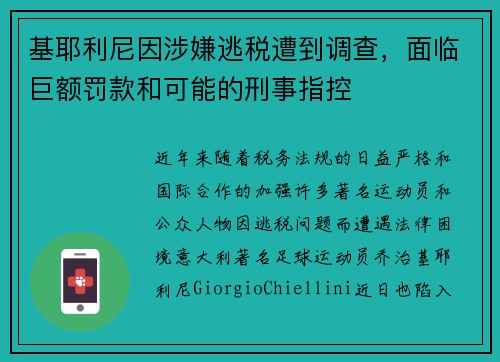 基耶利尼因涉嫌逃税遭到调查，面临巨额罚款和可能的刑事指控

近年来随着税务法规的日益严格和国际合作的加强许多著名运动员和公众人物因逃税问题而遭遇法律困境意大利著名足球运动员乔治基耶利尼GiorgioChiellini近日也陷入